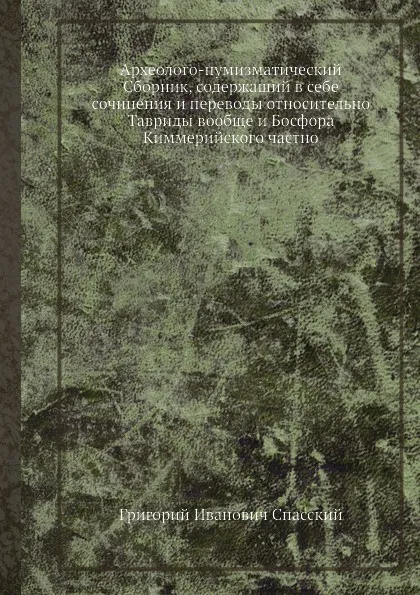 Археолого-нумизматический Сборник, содержащий в себе сочинения и переводы относительно Тавриды вообще и Босфора Киммерийского частно

Григорий Иванович Спасский